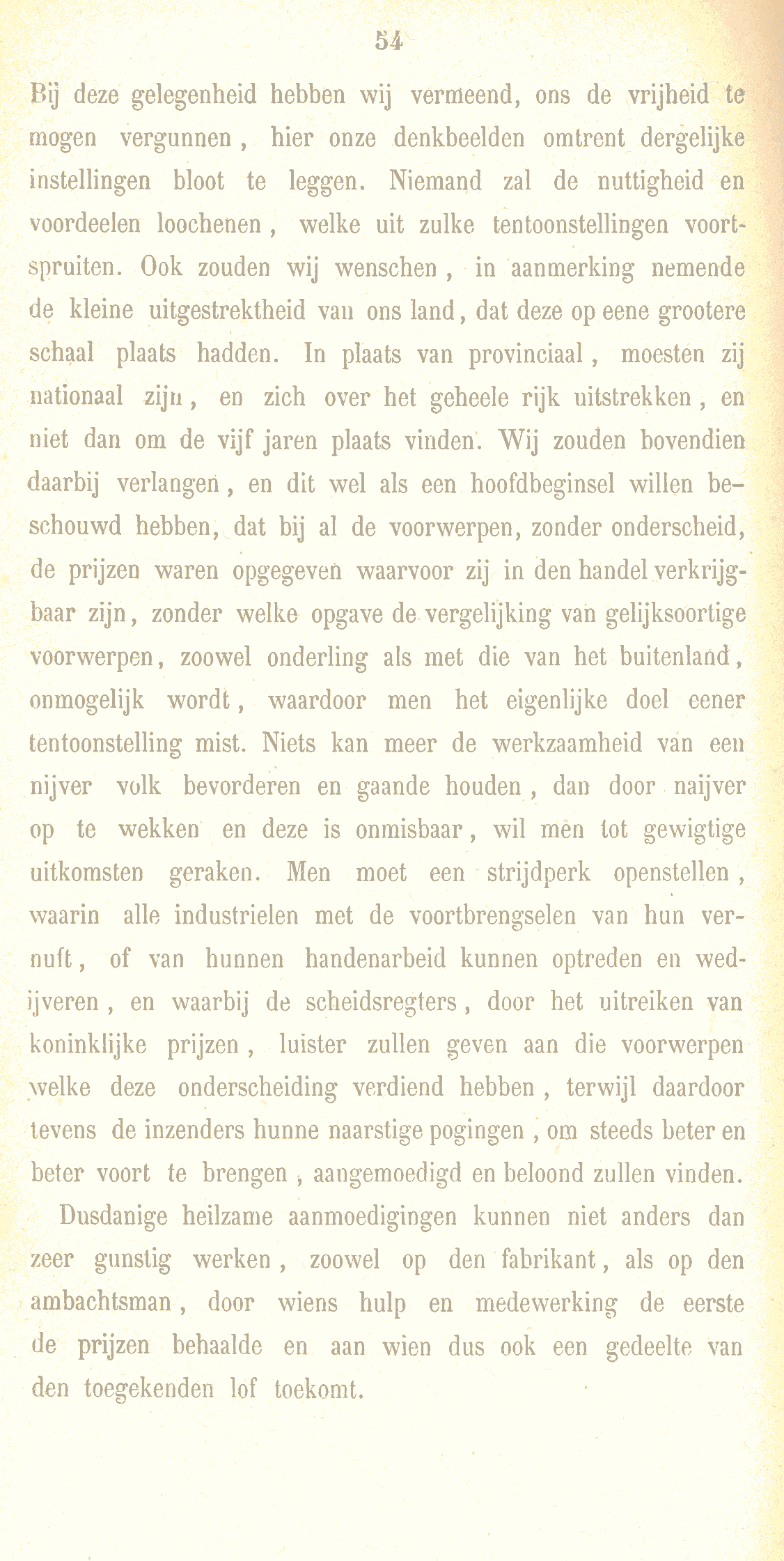 54

Bij deze gelegenheid hebben wij vermeend, ons de vrijheid te mogen vergunnen, hier onze denkbeelden omtrent dergelijke instellingen bloot te leggen. Niemand zal de nuttigheid en voordeelen loochenen, welke uit zulke tentoonstellingen voortspruiten. Ook zouden wij wenschen, in aanmerking nemende de kleine uitgestrektheid van ons land, dat deze op eene grootere schaal plaats hadden. In plaats van provinciaal, moesten zij nationaal zijn, en zich over het geheele rijk uitstrekken, en niet dan om de vijf jaren plaats vinden. Wij zouden bovendien daarbij verlangen, en dit wel als een hoofdbeginsel willen beschouwd hebben, dat bij al de voorwerpen, zonder onderscheid, de prijzen waren opgegeven waarvoor zij in den handel verkrijgbaar zijn, zonder welke opgave de vergelijking van gelijksoortige voorwerpen, zoowel onderling als met die van het buitenland, onmogelijk wordt, waardoor men het eigenlijke doel eener tentoonstelling mist. Niets kan meer de werkzaamheid van een nijver volk bevorderen en gaande houden, dan door naijver op te wekken en deze is onmisbaar, wil men tot gewigtige uitkomsten geraken. Men moet een strijdperk openstellen, waarin alle industrielen met de voortbrengselen van hun vernuft, of van hunnen handenarbeid kunnen optreden en wedijveren, en waarbij de scheidsregters, door het uitreiken van koninklijke prijzen, luister zullen geven aan die voorwerpen welke deze onderscheiding verdiend hebben, terwijl daardoor tevens de inzenders hunne naarstige pogingen, om steeds beter en beter voort te brengen, aangemoedigd en beloond zullen vinden.

Dusdanige heilzame aanmoedigingen kunnen niet anders dan zeer gunstig werken, zoowel op den fabrikant, als op den ambachtsman, door wiens hulp en medewerking de eerste de prijzen behaalde en aan wien dus ook een gedeelte van den toegekenden lof toekomt.